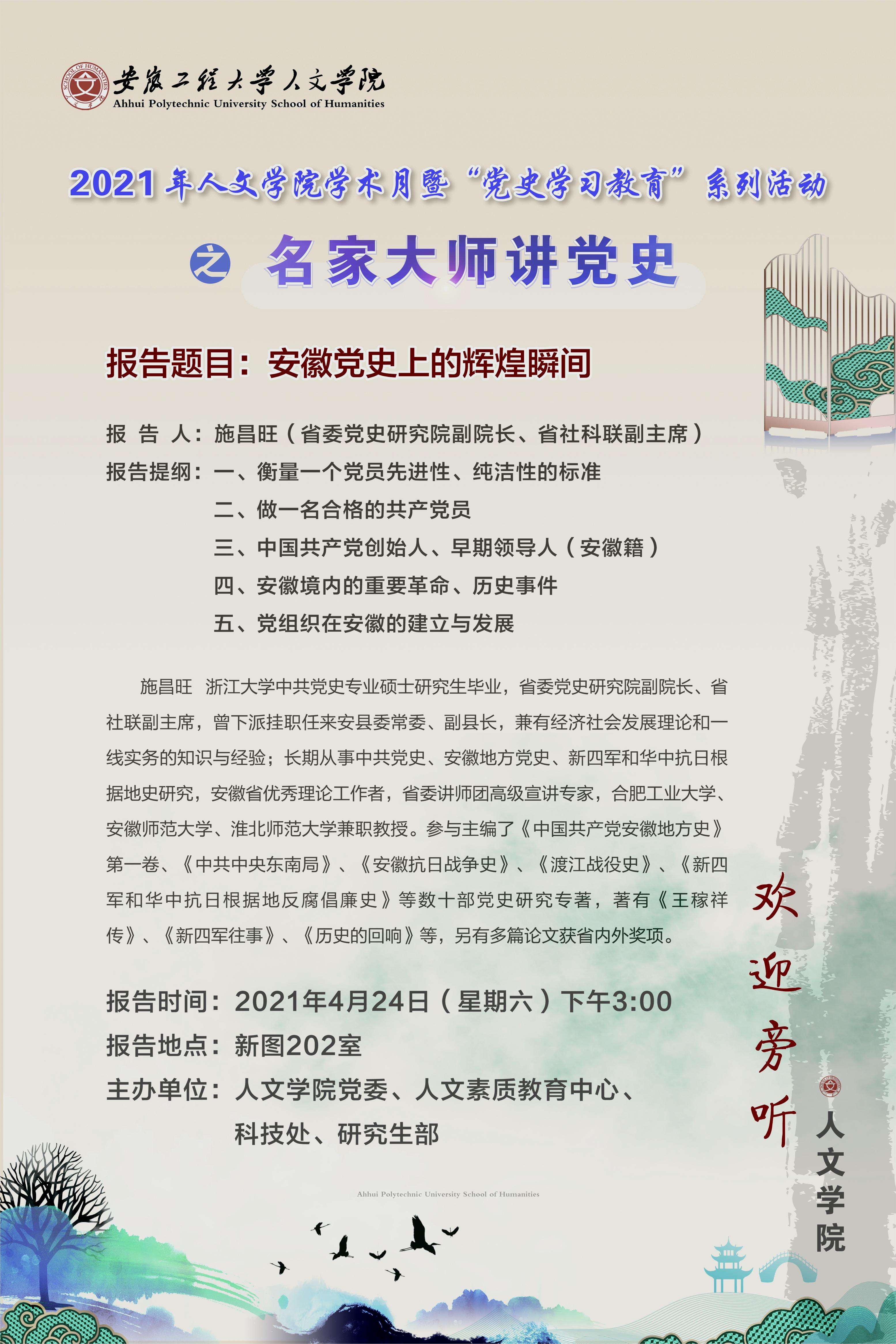 SCHOOL OF HUMANITIES 文
安徽工程大学人文学院
Ahhui Polytechnic University School of Humanities

2021年人文学院学术月暨“党史学习教育”系列活动

之 名家大师讲党史

报告题目：安徽党史上的辉煌瞬间

报 告 人：施昌旺（省委党史研究院副院长、省社科联副主席）
报告提纲：一、衡量一个党员先进性、纯洁性的标准
二、做一名合格的共产党员
三、中国共产党创始人、早期领导人（安徽籍）
四、安徽境内的重要革命、历史事件
五、党组织在安徽的建立与发展

施昌旺 浙江大学中共党史专业硕士研究生毕业，省委党史研究院副院长、省社联副主席，曾下派挂职任来安县委常委、副县长，兼有经济社会发展理论和一线实务的知识与经验；长期从事中共党史、安徽地方党史、新四军和华中抗日根据地史研究，安徽省优秀理论工作者，省委讲师团高级宣讲专家，合肥工业大学、安徽师范大学、淮北师范大学兼职教授。参与主编了《中国共产党安徽地方史》第一卷、《中共中央东南局》、《安徽抗日战争史》、《渡江战役史》、《新四军和华中抗日根据地反腐倡廉史》等数十部党史研究专著，著有《王稼祥传》、《新四军往事》、《历史的回响》等，另有多篇论文获省内外奖项。

报告时间：2021年4月24日（星期六）下午3:00
报告地点：新图202室
主办单位：人文学院党委、人文素质教育中心、科技处、研究生部

欢迎旁听

人文学院

Ahhui Polytechnic University School of Humanities